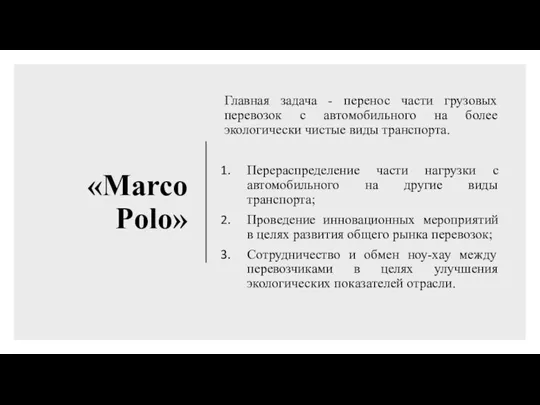 «Marco Polo»

Главная задача - перенос части грузовых перевозок с автомобильного на более экологически чистые виды транспорта.

1. Перераспределение части нагрузки с автомобильного на другие виды транспорта;
2. Проведение инновационных мероприятий в целях развития общего рынка перевозок;
3. Сотрудничество и обмен ноу-хау между перевозчиками в целях улучшения экологических показателей отрасли.